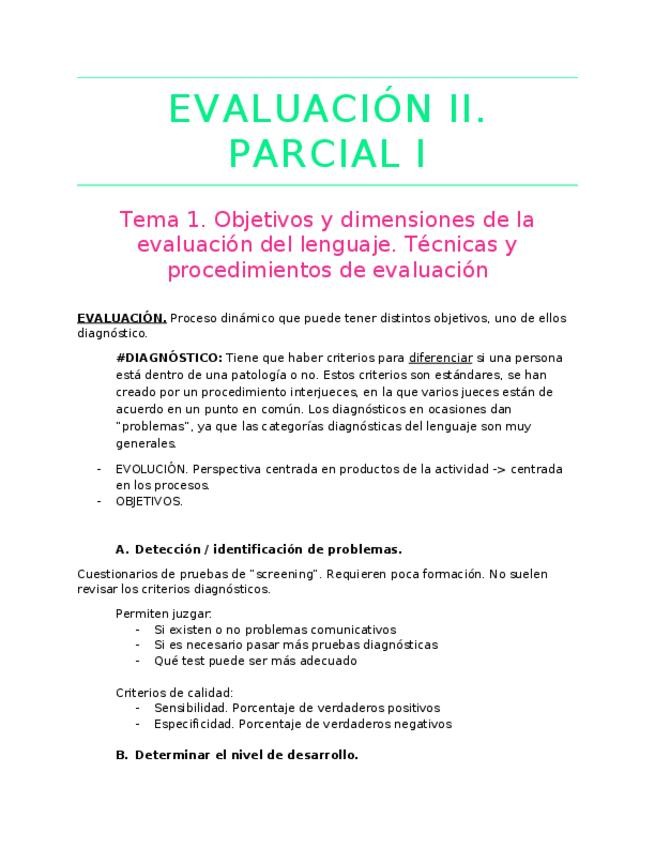 EVALUACIÓN II. PARCIAL I

Tema 1. Objetivos y dimensiones de la evaluación del lenguaje. Técnicas y procedimientos de evaluación

EVALUACIÓN. Proceso dinámico que puede tener distintos objetivos, uno de ellos diagnóstico.

#DIAGNÓSTICO: Tiene que haber criterios para diferenciar si una persona está dentro de una patología o no. Estos criterios son estándares, se han creado por un procedimiento interjueces, en la que varios jueces están de acuerdo en un punto en común. Los diagnósticos en ocasiones dan "problemas", ya que las categorías diagnósticas del lenguaje son muy generales.

- EVOLUCIÓN. Perspectiva centrada en productos de la actividad -> centrada en los procesos.
- OBJETIVOS.

A. Detección / identificación de problemas.

Cuestionarios de pruebas de "screening". Requieren poca formación. No suelen revisar los criterios diagnósticos.

Permiten juzgar:
- Si existen o no problemas comunicativos
- Si es necesario pasar más pruebas diagnósticas
- Qué test puede ser más adecuado

Criterios de calidad:
- Sensibilidad. Porcentaje de verdaderos positivos
- Especificidad. Porcentaje de verdaderos negativos

B. Determinar el nivel de desarrollo.